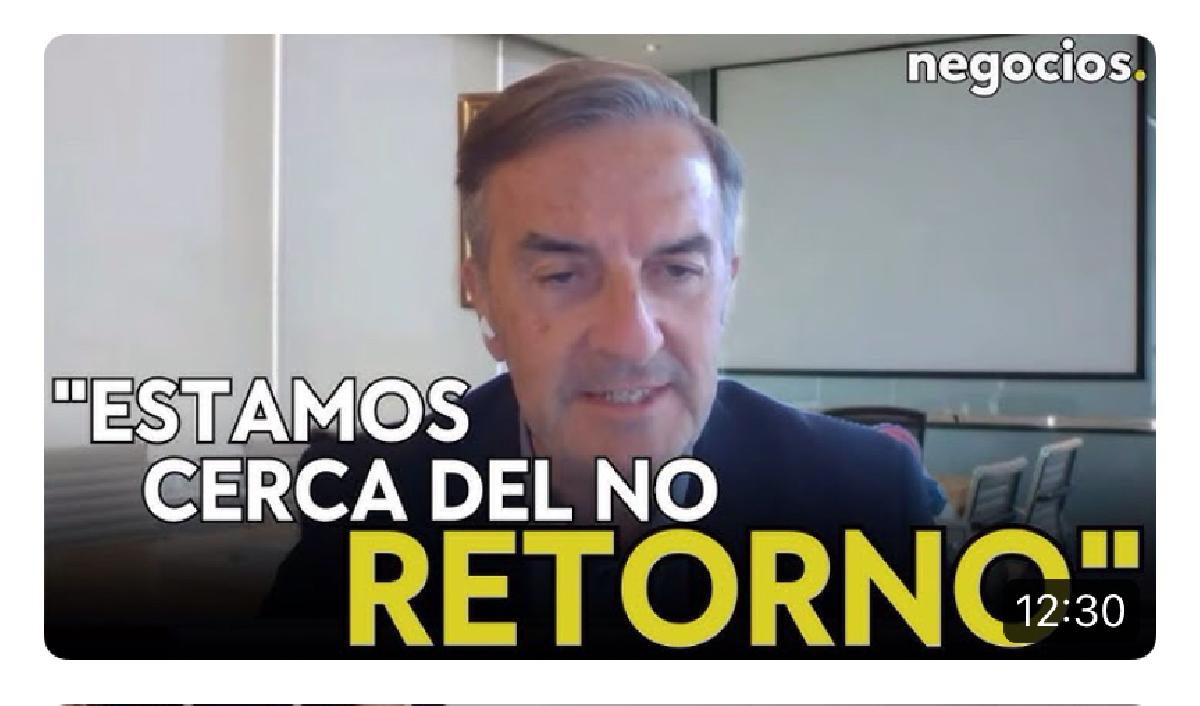 negocios.

"ESTAMOS CERCA DEL NO RETORNO"

12:30